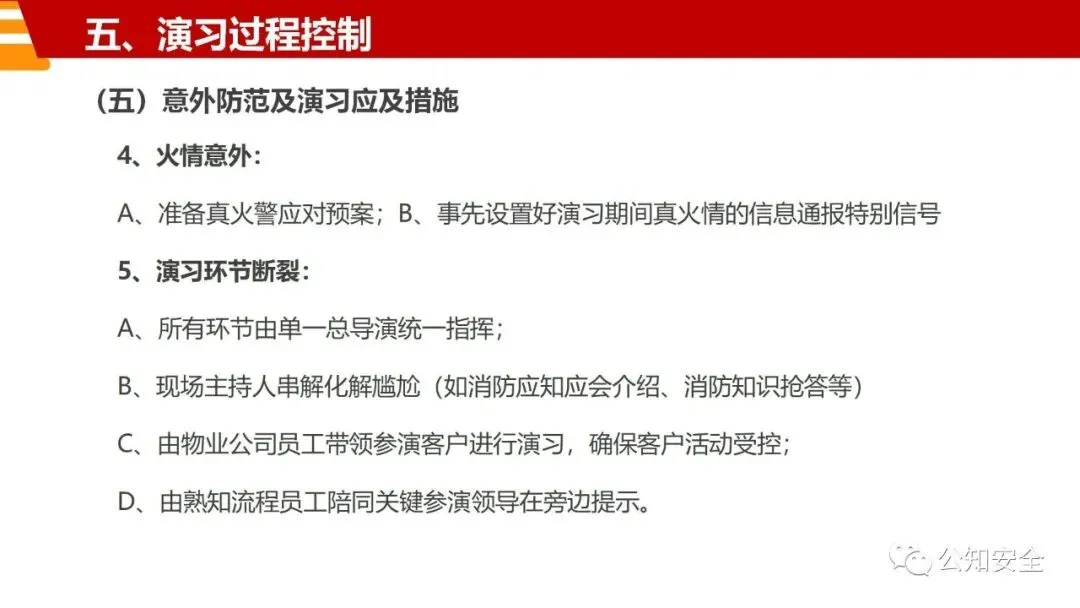 五、演习过程控制

（五）意外防范及演习应及措施

4、火情意外：

A、准备真火警应对预案；B、事先设置好演习期间真火情的信息通报特别信号

5、演习环节断裂：

A、所有环节由单一总导演统一指挥；

B、现场主持人串解化解尴尬（如消防应知应会介绍、消防知识抢答等）

C、由物业公司员工带领参演客户进行演习，确保客户活动受控；

D、由熟知流程员工陪同关键参演领导在旁边提示。

公知安全